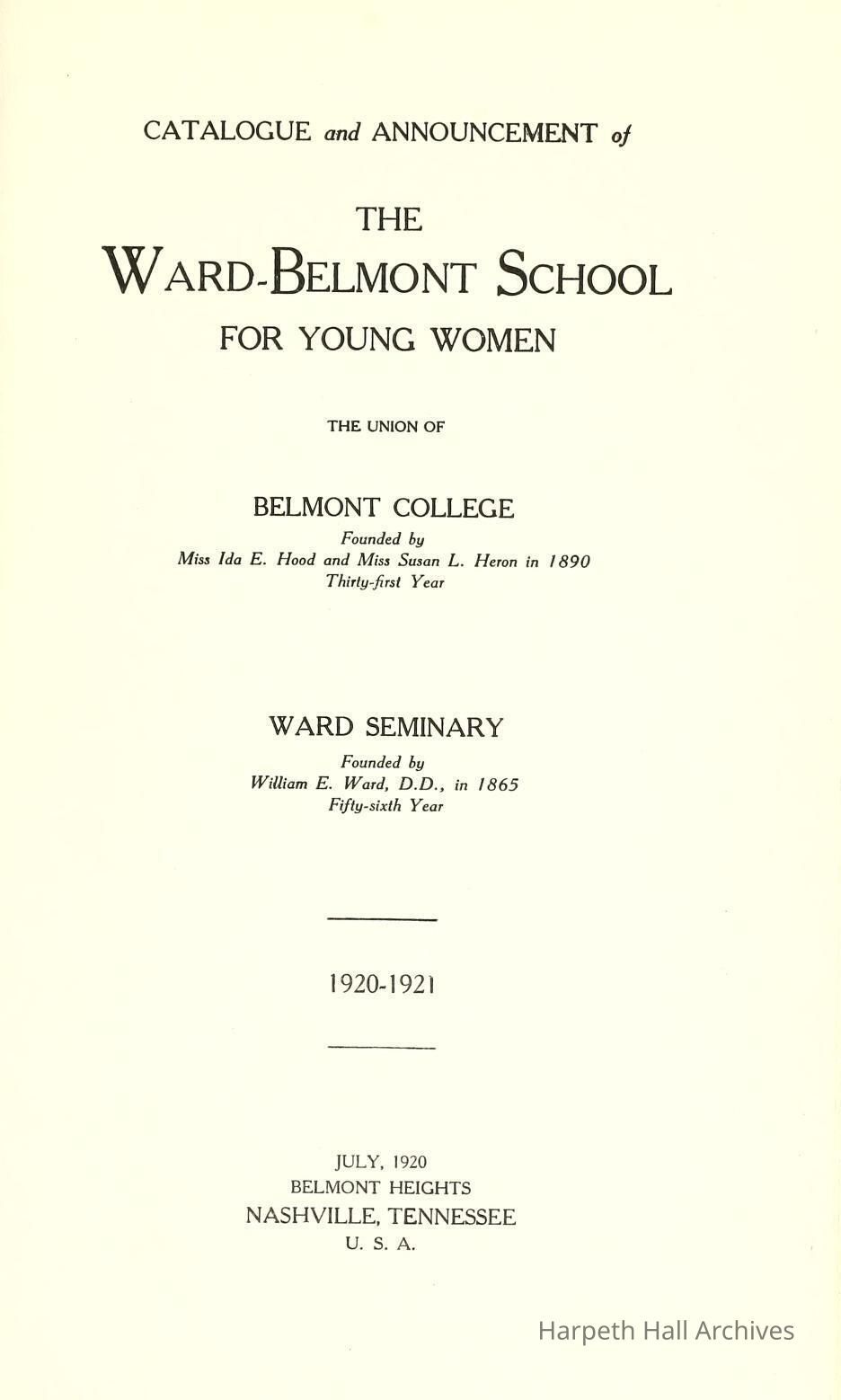 CATALOGUE and ANNOUNCEMENT of

THE
WARD-BELMONT SCHOOL
FOR YOUNG WOMEN

THE UNION OF

BELMONT COLLEGE
Founded by
Miss Ida E. Hood and Miss Susan L. Heron in 1890
Thirty-first Year

WARD SEMINARY
Founded by
William E. Ward, D.D., in 1865
Fifty-sixth Year

1920-1921

JULY, 1920
BELMONT HEIGHTS
NASHVILLE, TENNESSEE
U. S. A.

Harpeth Hall Archives